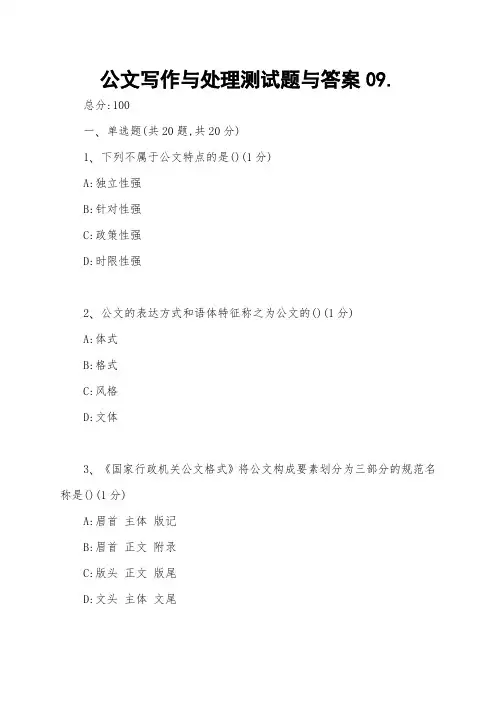 公文写作与处理测试题与答案 09.

总分:100

一、单选题(共 20 题,共 20 分)

1、下列不属于公文特点的是()(1 分)

A:独立性强

B:针对性强

C:政策性强

D:时限性强

2、公文的表达方式和语体特征称之为公文的()(1 分)

A:体式

B:格式

C:风格

D:文体

3、《国家行政机关公文格式》将公文构成要素划分为三部分的规范名称是()(1 分)

A:眉首 主体 版记

B:眉首 正文 附录

C:版头 正文 版尾

D:文头 主体 文尾